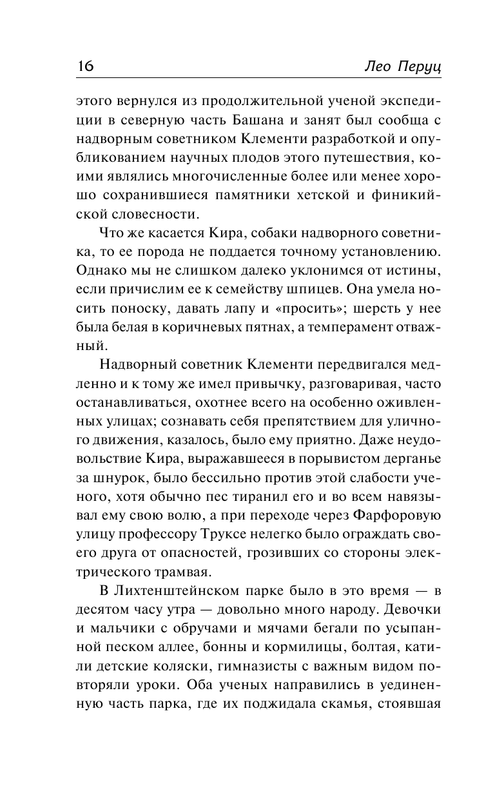 16 Лео Перуц

этого вернулся из продолжительной ученой экспедиции в северную часть Башана и занят был сообща с надворным советником Клементи разработкой и опубликованием научных плодов этого путешествия, коими являлись многочисленные более или менее хорошо сохранившиеся памятники хетской и финикийской словесности.

Что же касается Кира, собаки надворного советника, то ее порода не поддается точному установлению. Однако мы не слишком далеко уклонимся от истины, если причислим ее к семейству шпицев. Она умела носить поноску, давать лапу и «просить»; шерсть у нее была белая в коричневых пятнах, а темперамент отважный.

Надворный советник Клементи передвигался медленно и к тому же имел привычку, разговаривая, часто останавливаться, охотнее всего на особенно оживленных улицах; сознавать себя препятствием для уличного движения, казалось, было ему приятно. Даже неудовольствие Кира, выражавшееся в порывистом дерганье за шнурок, было бессильно против этой слабости ученого, хотя обычно пес тиранил его и во всем навязывал ему свою волю, а при переходе через Фарфоровую улицу профессору Труксе нелегко было ограждать своего друга от опасностей, грозивших со стороны электрического трамвая.

В Лихтенштейнском парке было в это время — в десятом часу утра — довольно много народу. Девочки и мальчики с обручами и мячами бегали по усыпанной песком аллее, бонны и кормилицы, болтая, катили детские коляски, гимназисты с важным видом повторяли уроки. Оба ученых направились в уединенную часть парка, где их поджидала скамья, стоявшая